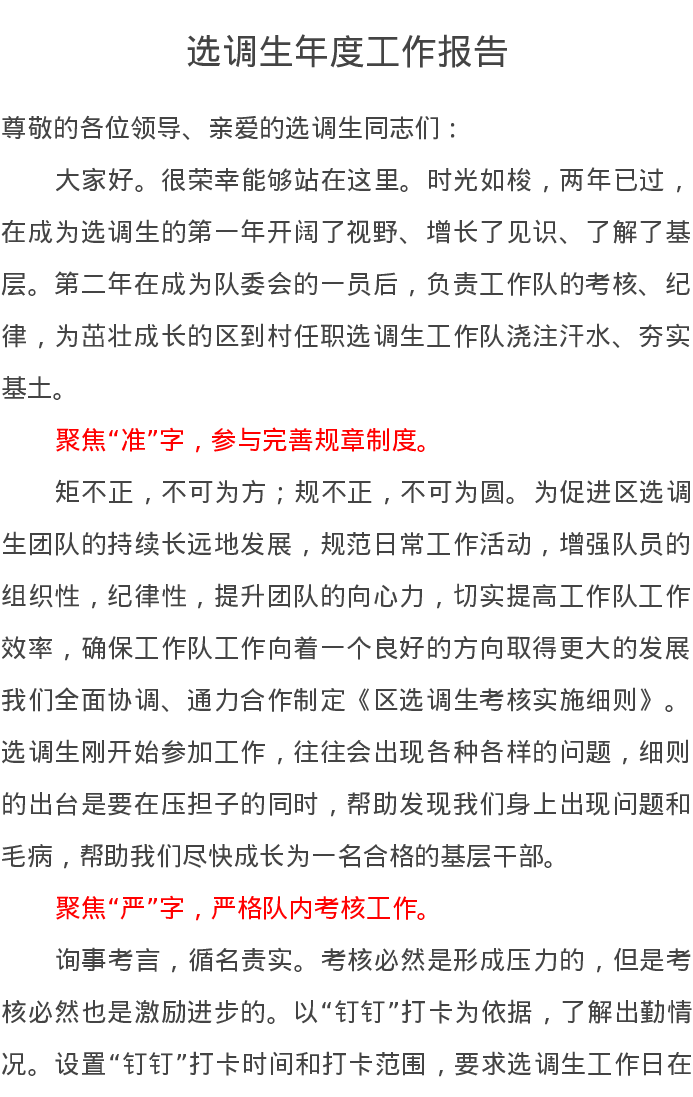 选调生年度工作报告

尊敬的各位领导、亲爱的选调生同志们：

大家好。很荣幸能够站在这里。时光如梭，两年已过，在成为选调生的第一年开阔了视野、增长了见识、了解了基层。第二年在成为队委会的一员后，负责工作队的考核、纪律，为茁壮成长的区到村任职选调生工作队浇注汗水、夯实基土。

聚焦“准”字，参与完善规章制度。

矩不正，不可为方；规不正，不可为圆。为促进区选调生团队的持续长远地发展，规范日常工作活动，增强队员的组织性，纪律性，提升团队的向心力，切实提高工作队工作效率，确保工作队工作向着一个良好的方向取得更大的发展我们全面协调、通力合作制定《区选调生考核实施细则》。选调生刚开始参加工作，往往会出现各种各样的问题，细则的出台是要在压担子的同时，帮助发现我们身上出现问题和毛病，帮助我们尽快成长为一名合格的基层干部。

聚焦“严”字，严格队内考核工作。

询事考言，循名责实。考核必然是形成压力的，但是考核必然也是激励进步的。以“钉钉”打卡为依据，了解出勤情况。设置“钉钉”打卡时间和打卡范围，要求选调生工作日在